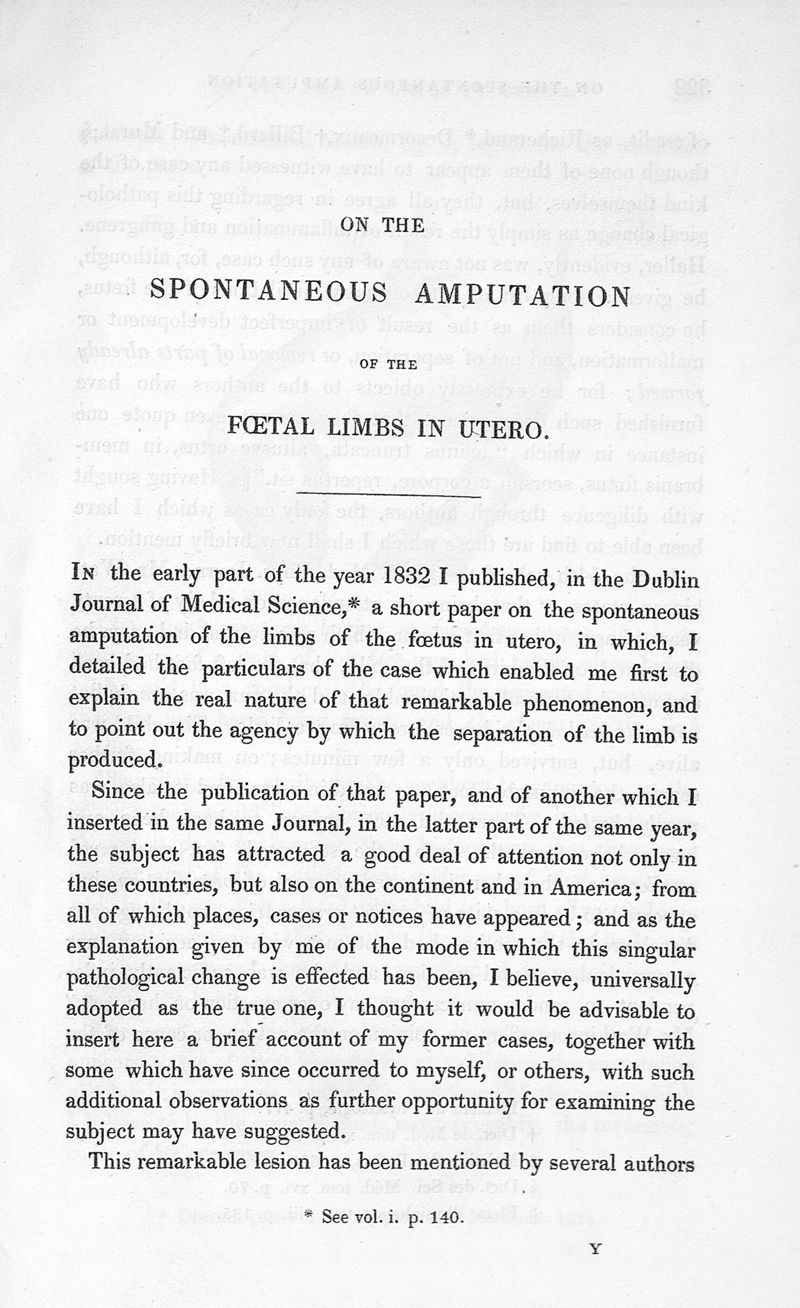 ON THE

SPONTANEOUS AMPUTATION

OF THE

FŒTAL LIMBS IN UTERO.

In the early part of the year 1832 I published, in the Dublin Journal of Medical Science,* a short paper on the spontaneous amputation of the limbs of the fœtus in utero, in which, I detailed the particulars of the case which enabled me first to explain the real nature of that remarkable phenomenon, and to point out the agency by which the separation of the limb is produced.

Since the publication of that paper, and of another which I inserted in the same Journal, in the latter part of the same year, the subject has attracted a good deal of attention not only in these countries, but also on the continent and in America; from all of which places, cases or notices have appeared; and as the explanation given by me of the mode in which this singular pathological change is effected has been, I believe, universally adopted as the true one, I thought it would be advisable to insert here a brief account of my former cases, together with some which have since occurred to myself, or others, with such additional observations as further opportunity for examining the subject may have suggested.

This remarkable lesion has been mentioned by several authors

* See vol. i. p. 140.

Y